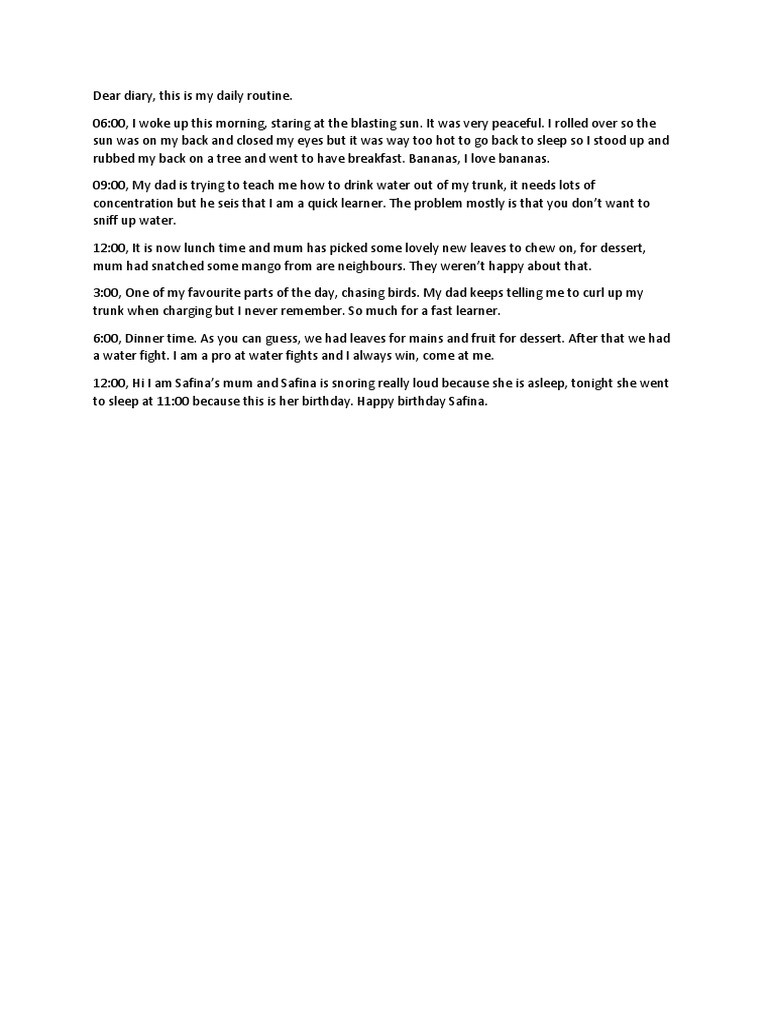 Dear diary, this is my daily routine.

06:00, I woke up this morning, staring at the blasting sun. It was very peaceful. I rolled over so the sun was on my back and closed my eyes but it was way too hot to go back to sleep so I stood up and rubbed my back on a tree and went to have breakfast. Bananas, I love bananas.

09:00, My dad is trying to teach me how to drink water out of my trunk, it needs lots of concentration but he seis that I am a quick learner. The problem mostly is that you don't want to sniff up water.

12:00, It is now lunch time and mum has picked some lovely new leaves to chew on, for dessert, mum had snatched some mango from are neighbours. They weren't happy about that.

3:00, One of my favourite parts of the day, chasing birds. My dad keeps telling me to curl up my trunk when charging but I never remember. So much for a fast learner.

6:00, Dinner time. As you can guess, we had leaves for mains and fruit for dessert. After that we had a water fight. I am a pro at water fights and I always win, come at me.

12:00, Hi I am Safina's mum and Safina is snoring really loud because she is asleep, tonight she went to sleep at 11:00 because this is her birthday. Happy birthday Safina.